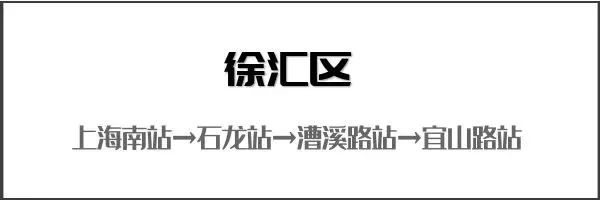 徐汇区

上海南站→石龙站→漕溪路站→宜山路站